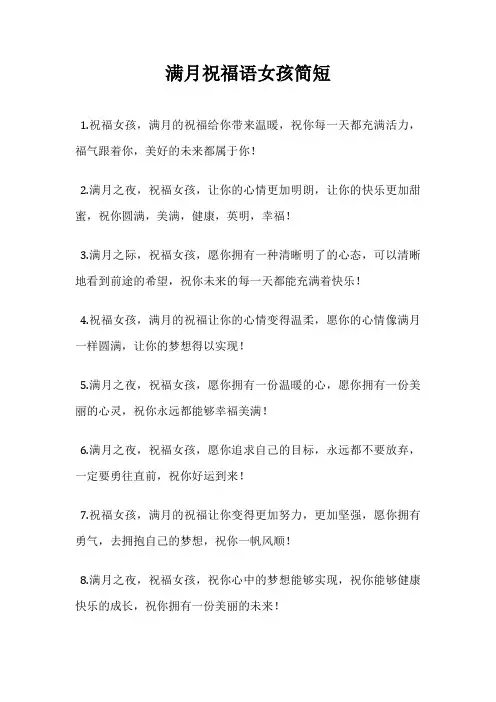 满月祝福语女孩简短

1.祝福女孩，满月的祝福给你带来温暖，祝你每一天都充满活力，福气跟着你，美好的未来都属于你！

2.满月之夜，祝福女孩，让你的心情更加明朗，让你的快乐更加甜蜜，祝你圆满，美满，健康，英明，幸福！

3.满月之际，祝福女孩，愿你拥有一种清晰明了的心态，可以清晰地看到前途的希望，祝你未来的每一天都能充满着快乐！

4.祝福女孩，满月的祝福让你的心情变得温柔，愿你的心情像满月一样圆满，让你的梦想得以实现！

5.满月之夜，祝福女孩，愿你拥有一份温暖的心，愿你拥有一份美丽的心灵，祝你永远都能够幸福美满！

6.满月之夜，祝福女孩，愿你追求自己的目标，永远都不要放弃，一定要勇往直前，祝你好运到来！

7.祝福女孩，满月的祝福让你变得更加努力，更加坚强，愿你拥有勇气，去拥抱自己的梦想，祝你一帆风顺！

8.满月之夜，祝福女孩，祝你心中的梦想能够实现，祝你能够健康快乐的成长，祝你拥有一份美丽的未来！